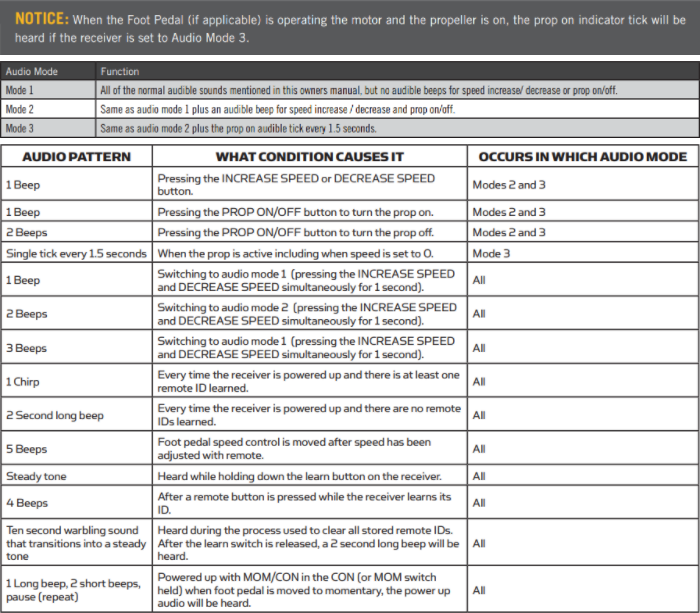 NOTICE: When the Foot Pedal (if applicable) is operating the motor and the propeller is on, the prop on indicator tick will be heard if the receiver is set to Audio Mode 3.

| Audio Mode | Function |
|---|---|
| Mode 1 | All of the normal audible sounds mentioned in this owners manual, but no audible beeps for speed increase/ decrease or prop on/off. |
| Mode 2 | Same as audio mode 1 plus an audible beep for speed increase / decrease and prop on/off. |
| Mode 3 | Same as audio mode 2 plus the prop on audible tick every 1.5 seconds. |

| AUDIO PATTERN | WHAT CONDITION CAUSES IT | OCCURS IN WHICH AUDIO MODE |
|---|---|---|
| 1 Beep | Pressing the INCREASE SPEED or DECREASE SPEED button. | Modes 2 and 3 |
| 1 Beep | Pressing the PROP ON/OFF button to turn the prop on. | Modes 2 and 3 |
| 2 Beeps | Pressing the PROP ON/OFF button to turn the prop off. | Modes 2 and 3 |
| Single tick every 1.5 seconds | When the prop is active including when speed is set to 0. | Mode 3 |
| 1 Beep | Switching to audio mode 1 (pressing the INCREASE SPEED and DECREASE SPEED simultaneously for 1 second). | All |
| 2 Beeps | Switching to audio mode 2 (pressing the INCREASE SPEED and DECREASE SPEED simultaneously for 1 second). | All |
| 3 Beeps | Switching to audio mode 1 (pressing the INCREASE SPEED and DECREASE SPEED simultaneously for 1 second). | All |
| 1 Chirp | Every time the receiver is powered up and there is at least one remote ID learned. | All |
| 2 Second long beep | Every time the receiver is powered up and there are no remote IDs learned. | All |
| 5 Beeps | Foot pedal speed control is moved after speed has been adjusted with remote. | All |
| Steady tone | Heard while holding down the learn button on the receiver. | All |
| 4 Beeps | After a remote button is pressed while the receiver learns its ID. | All |
| Ten second warbling sound that transitions into a steady tone | Heard during the process used to clear all stored remote IDs. After the learn switch is released, a 2 second long beep will be heard. | All |
| 1 Long beep, 2 short beeps, pause (repeat) | Powered up with MOM/CON in the CON (or MOM switch held) when foot pedal is moved to momentary, the power up audio will be heard. | All |